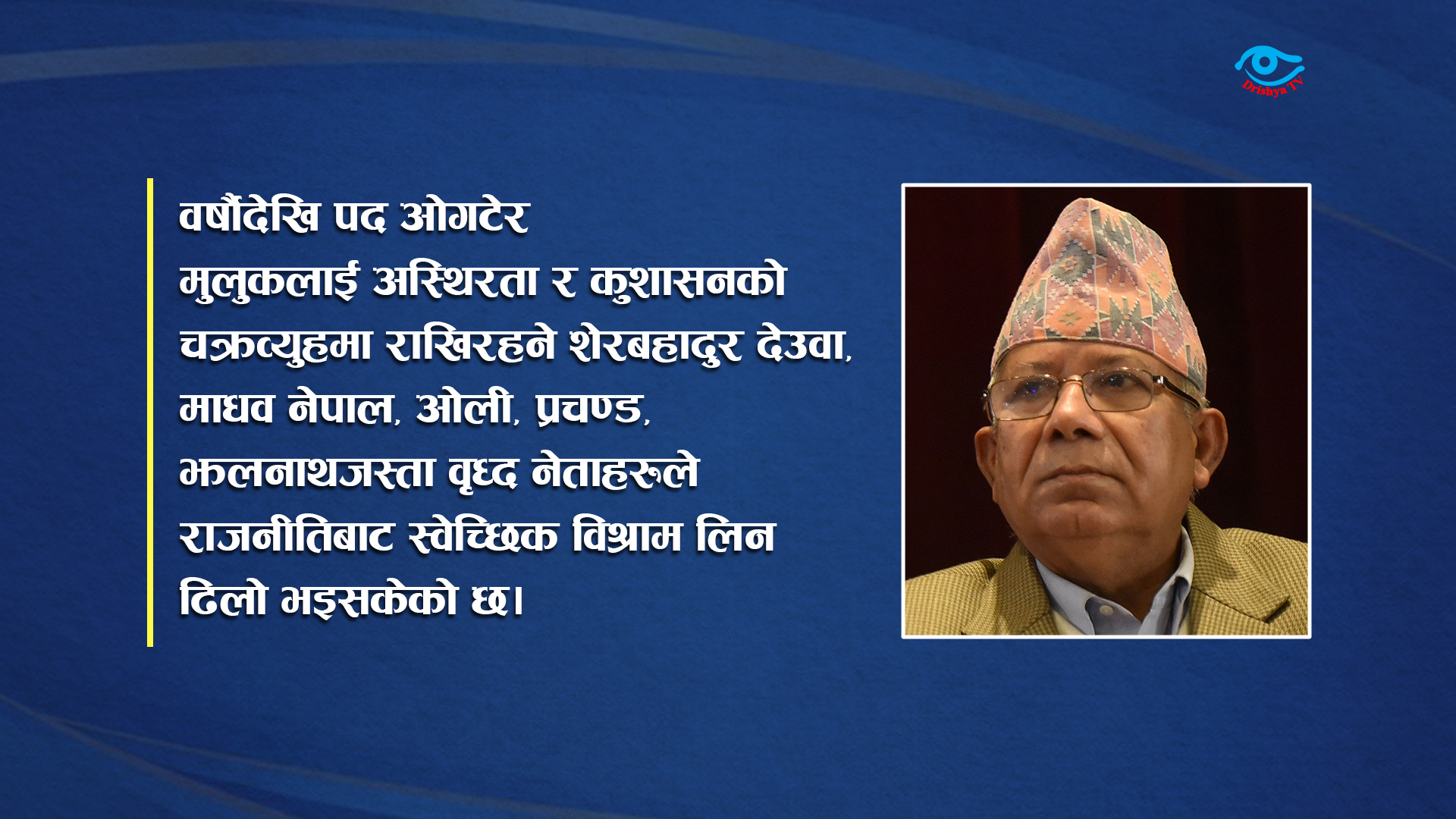 Drishya TV

वर्षौंदेखि पद ओगटेर मुलुकलाई अस्थिरता र कुशासनको चक्रव्युहमा राखिरहने शेरबहादुर देउवा, माधव नेपाल, ओली, प्रचण्ड, झलनाथजस्ता वृध्द नेताहरूले राजनीतिबाट स्वेच्छिक विश्राम लिन ढिलो भइसकेको छ।